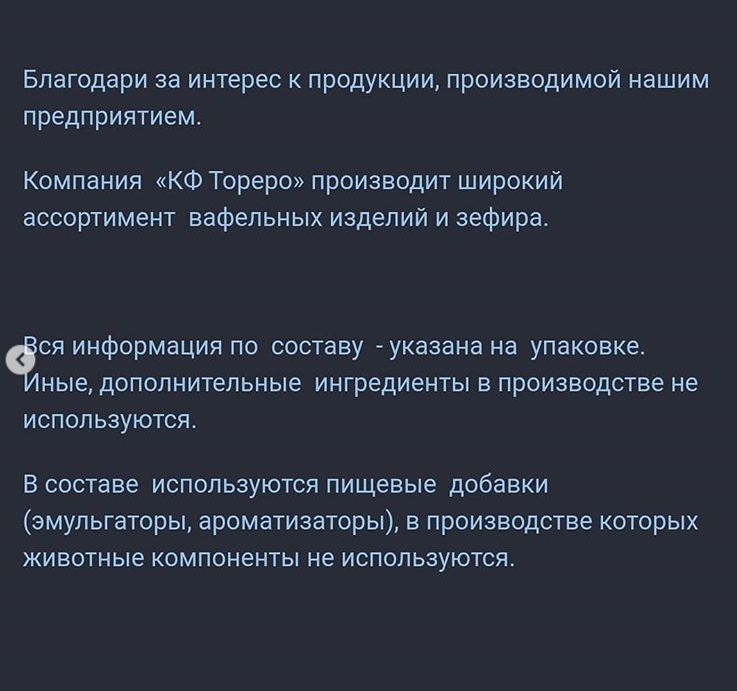 Благодари за интерес к продукции, производимой нашим предприятием.

Компания «КФ Тореро» производит широкий ассортимент вафельных изделий и зефира.

Вся информация по составу - указана на упаковке. Иные, дополнительные ингредиенты в производстве не используются.

В составе используются пищевые добавки (эмульгаторы, ароматизаторы), в производстве которых животные компоненты не используются.